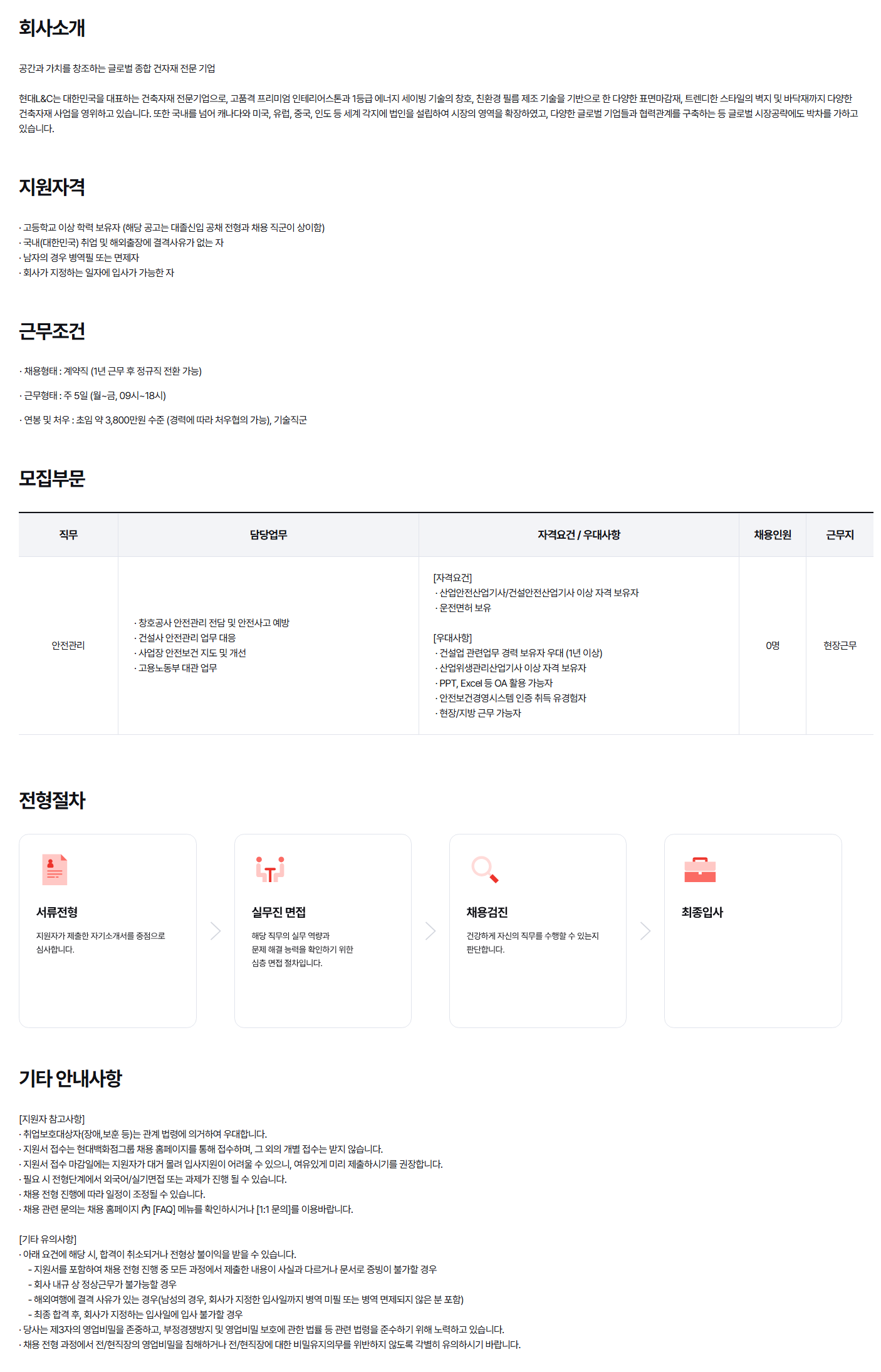 회사소개

공간과 가치를 창조하는 글로벌 종합 건자재 전문 기업

현대L&C는 대한민국을 대표하는 건축자재 전문기업으로, 고품격 프리미엄 인테리어스톤과 1등급 에너지 세이빙 기술의 창호, 친환경 필름 제조 기술을 기반으로 한 다양한 표면마감재, 트렌디한 스타일의 벽지 및 바닥재까지 다양한 건축자재 사업을 영위하고 있습니다. 또한 국내를 넘어 캐나다와 미국, 유럽, 중국, 인도 등 세계 각지에 법인을 설립하여 시장의 영역을 확장하였고, 다양한 글로벌 기업들과 협력관계를 구축하는 등 글로벌 시장공략에도 박차를 가하고 있습니다.

지원자격

· 고등학교 이상 학력 보유자 (해당 공고는 대졸신입 공채 전형과 채용 직군이 상이함)
· 국내(대한민국) 취업 및 해외출장에 결격사유가 없는 자
· 남자의 경우 병역필 또는 면제자
· 회사가 지정하는 일자에 입사가 가능한 자

근무조건

· 채용형태 : 계약직 (1년 근무 후 정규직 전환 가능)

· 근무형태 : 주 5일 (월~금, 09시~18시)

· 연봉 및 처우 : 초임 약 3,800만원 수준 (경력에 따라 처우협의 가능), 기술직군

모집부문

| 직무 | 담당업무 | 자격요건 / 우대사항 | 채용인원 | 근무지 |
|---|---|---|---|---|
| 안전관리 | · 창호공사 안전관리 전담 및 안전사고 예방 · 건설사 안전관리 업무 대응 · 사업장 안전보건 지도 및 개선 · 고용노동부 대관 업무 | [자격요건] · 산업안전산업기사/건설안전산업기사 이상 자격 보유자 · 운전면허 보유 [우대사항] · 건설업 관련업무 경력 보유자 우대 (1년 이상) · 산업위생관리산업기사 이상 자격 보유자 · PPT, Excel 등 OA 활용 가능자 · 안전보건경영시스템 인증 취득 유경험자 · 현장/지방 근무 가능자 | 0명 | 현장근무 |

전형절차

서류전형
지원자가 제출한 자기소개서를 중점으로 심사합니다.

실무진 면접
해당 직무의 실무 역량과 문제 해결 능력을 확인하기 위한 심층 면접 절차입니다.

채용검진
건강하게 자신의 직무를 수행할 수 있는지 판단합니다.

최종입사

기타 안내사항

[지원자 참고사항]
· 취업보호대상자(장애,보훈 등)는 관계 법령에 의거하여 우대합니다.
· 지원서 접수는 현대백화점그룹 채용 홈페이지를 통해 접수하며, 그 외의 개별 접수는 받지 않습니다.
· 지원서 접수 마감일에는 지원자가 대거 몰려 입사지원이 어려울 수 있으니, 여유있게 미리 제출하시기를 권장합니다.
· 필요 시 전형단계에서 외국어/실기면접 또는 과제가 진행 될 수 있습니다.
· 채용 전형 진행에 따라 일정이 조정될 수 있습니다.
· 채용 관련 문의는 채용 홈페이지 內 [FAQ] 메뉴를 확인하시거나 [1:1 문의]를 이용바랍니다.

[기타 유의사항]
· 아래 요건에 해당 시, 합격이 취소되거나 전형상 불이익을 받을 수 있습니다.
- 지원서를 포함하여 채용 전형 진행 중 모든 과정에서 제출한 내용이 사실과 다르거나 문서로 증빙이 불가할 경우
- 회사 내규 상 정상근무가 불가능할 경우
- 해외여행에 결격 사유가 있는 경우(남성의 경우, 회사가 지정한 입사일까지 병역 미필 또는 병역 면제되지 않은 분 포함)
- 최종 합격 후, 회사가 지정하는 입사일에 입사 불가할 경우
· 당사는 제3자의 영업비밀을 존중하고, 부정경쟁방지 및 영업비밀 보호에 관한 법률 등 관련 법령을 준수하기 위해 노력하고 있습니다.
· 채용 전형 과정에서 전/현직장의 영업비밀을 침해하거나 전/현직장에 대한 비밀유지의무를 위반하지 않도록 각별히 유의하시기 바랍니다.